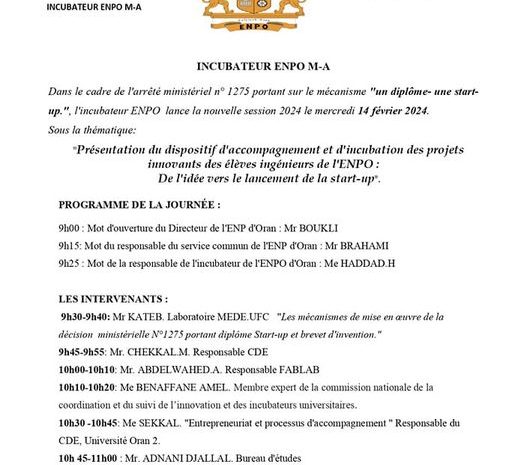 INCUBATEUR ENPO M-A

ENPO

INCUBATEUR ENPO M-A

Dans le cadre de l'arrêté ministériel n° 1275 portant sur le mécanisme "un diplôme- une start-up.", l'incubateur ENPO lance la nouvelle session 2024 le mercredi 14 février 2024.

Sous la thématique:

"Présentation du dispositif d'accompagnement et d'incubation des projets innovants des élèves ingénieurs de l'ENPO : De l'idée vers le lancement de la start-up".

PROGRAMME DE LA JOURNÉE :

9h00 : Mot d'ouverture du Directeur de l'ENP d'Oran : Mr BOUKLI

9h15: Mot du responsable du service commun de l'ENP d'Oran : Mr BRAHAMI

9h25 : Mot de la responsable de l'incubateur de l'ENPO d'Oran : Me HADDAD.H

LES INTERVENANTS :

9h30-9h40: Mr KATEB. Laboratoire MEDE.UFC "Les mécanismes de mise en œuvre de la décision ministérielle N°1275 portant diplôme Start-up et brevet d'invention."

9h45-9h55: Mr. CHEKKAL.M. Responsable CDE

10h00-10h10: Mr. ABDELWAHED.A. Responsable FABLAB

10h10-10h20: Me BENAFFANE AMEL. Membre expert de la commission nationale de la coordination et du suivi de l'innovation et des incubateurs universitaires.

10h30 -10h45: Me SEKKAL. "Entrepreneuriat et processus d'accompagnement " Responsable du CDE, Université Oran 2.

10h 45-11h00 : Mr. ADNANI DJALLAL. Bureau d'études